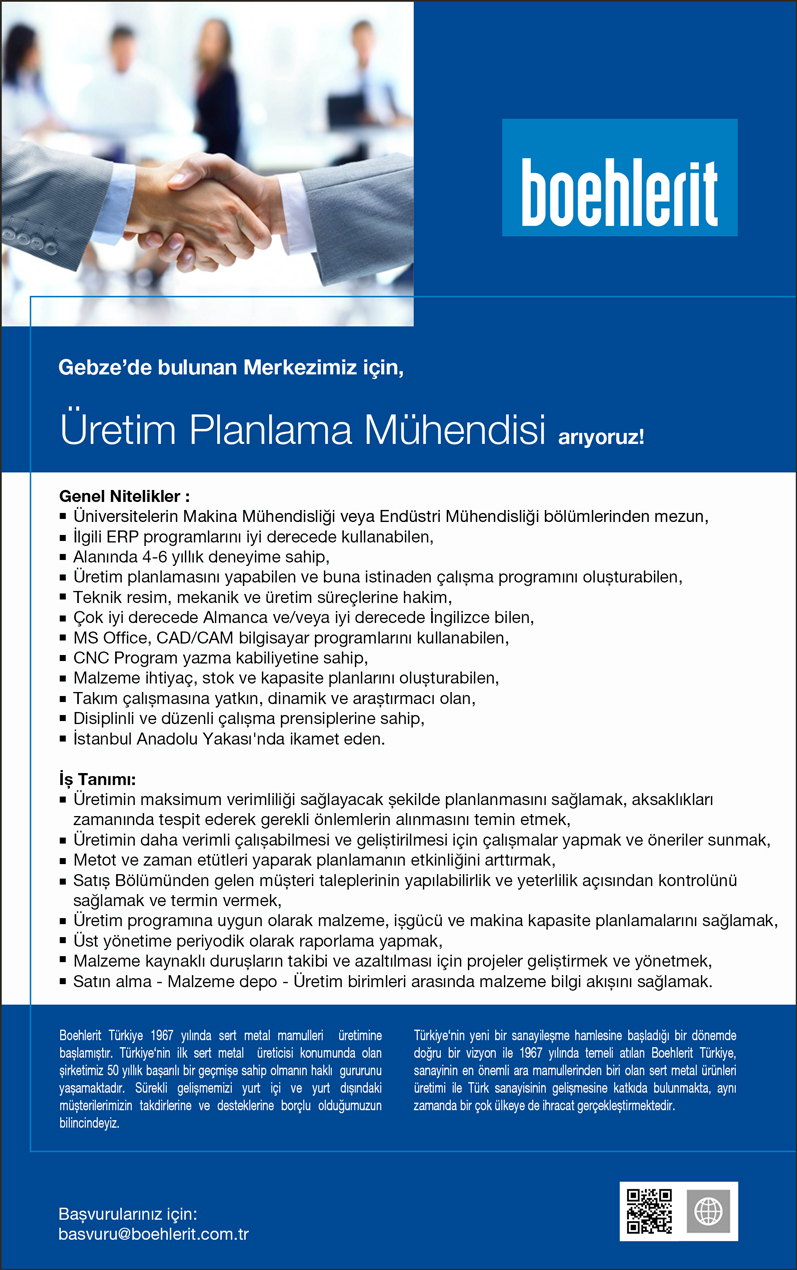 boehlerit

Gebze'de bulunan Merkezimiz için,

Üretim Planlama Mühendisi arıyoruz!

Genel Nitelikler :
▪ Üniversitelerin Makina Mühendisliği veya Endüstri Mühendisliği bölümlerinden mezun,
▪ İlgili ERP programlarını iyi derecede kullanabilen,
▪ Alanında 4-6 yıllık deneyime sahip,
▪ Üretim planlamasını yapabilen ve buna istinaden çalışma programını oluşturabilen,
▪ Teknik resim, mekanik ve üretim süreçlerine hakim,
▪ Çok iyi derecede Almanca ve/veya iyi derecede İngilizce bilen,
▪ MS Office, CAD/CAM bilgisayar programlarını kullanabilen,
▪ CNC Program yazma kabiliyetine sahip,
▪ Malzeme ihtiyaç, stok ve kapasite planlarını oluşturabilen,
▪ Takım çalışmasına yatkın, dinamik ve araştırmacı olan,
▪ Disiplinli ve düzenli çalışma prensiplerine sahip,
▪ İstanbul Anadolu Yakası'nda ikamet eden.

İş Tanımı:
▪ Üretimin maksimum verimliliği sağlayacak şekilde planlanmasını sağlamak, aksaklıkları zamanında tespit ederek gerekli önlemlerin alınmasını temin etmek,
▪ Üretimin daha verimli çalışabilmesi ve geliştirilmesi için çalışmalar yapmak ve öneriler sunmak,
▪ Metot ve zaman etütleri yaparak planlamanın etkinliğini arttırmak,
▪ Satış Bölümünden gelen müşteri taleplerinin yapılabilirlik ve yeterlilik açısından kontrolünü sağlamak ve termin vermek,
▪ Üretim programına uygun olarak malzeme, işgücü ve makina kapasite planlamalarını sağlamak,
▪ Üst yönetime periyodik olarak raporlama yapmak,
▪ Malzeme kaynaklı duruşların takibi ve azaltılması için projeler geliştirmek ve yönetmek,
▪ Satın alma - Malzeme depo - Üretim birimleri arasında malzeme bilgi akışını sağlamak.

Boehlerit Türkiye 1967 yılında sert metal mamulleri üretimine başlamıştır. Türkiye'nin ilk sert metal üreticisi konumunda olan şirketimiz 50 yıllık başarılı bir geçmişe sahip olmanın haklı gururunu yaşamaktadır. Sürekli gelişmemizi yurt içi ve yurt dışındaki müşterilerimizin takdirlerine ve desteklerine borçlu olduğumuzun bilincindeyiz.

Türkiye'nin yeni bir sanayileşme hamlesine başladığı bir dönemde doğru bir vizyon ile 1967 yılında temeli atılan Boehlerit Türkiye, sanayinin en önemli ara mamullerinden biri olan sert metal ürünleri üretimi ile Türk sanayisinin gelişmesine katkıda bulunmakta, aynı zamanda bir çok ülkeye de ihracat gerçekleştirmektedir.

Başvurularınız için:
basvuru@boehlerit.com.tr